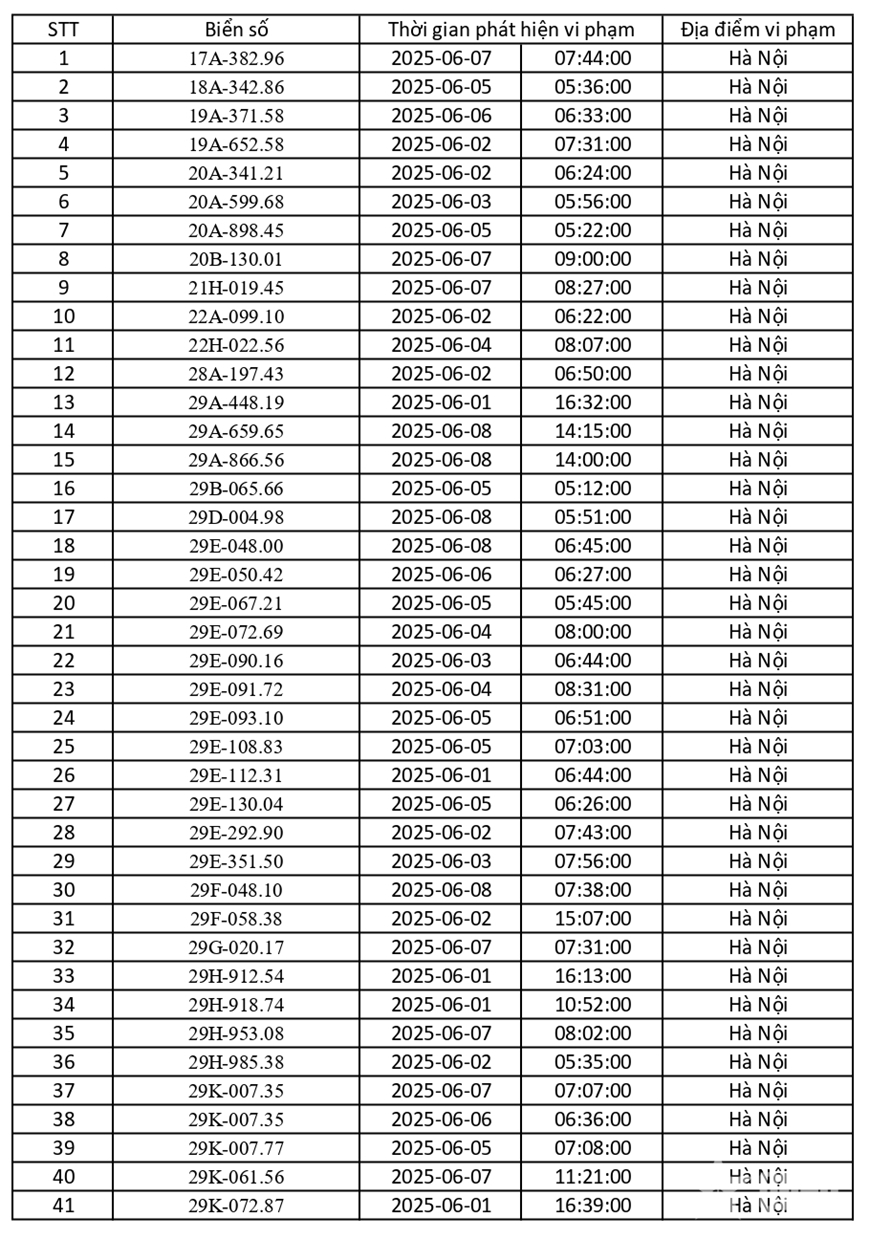 | STT | Biển số | Thời gian phát hiện vi phạm | | Địa điểm vi phạm |
|---|---|---|---|---|
| 1 | 17A-382.96 | 2025-06-07 | 07:44:00 | Hà Nội |
| 2 | 18A-342.86 | 2025-06-05 | 05:36:00 | Hà Nội |
| 3 | 19A-371.58 | 2025-06-06 | 06:33:00 | Hà Nội |
| 4 | 19A-652.58 | 2025-06-02 | 07:31:00 | Hà Nội |
| 5 | 20A-341.21 | 2025-06-02 | 06:24:00 | Hà Nội |
| 6 | 20A-599.68 | 2025-06-03 | 05:56:00 | Hà Nội |
| 7 | 20A-898.45 | 2025-06-05 | 05:22:00 | Hà Nội |
| 8 | 20B-130.01 | 2025-06-07 | 09:00:00 | Hà Nội |
| 9 | 21H-019.45 | 2025-06-07 | 08:27:00 | Hà Nội |
| 10 | 22A-099.10 | 2025-06-02 | 06:22:00 | Hà Nội |
| 11 | 22H-022.56 | 2025-06-04 | 08:07:00 | Hà Nội |
| 12 | 28A-197.43 | 2025-06-02 | 06:50:00 | Hà Nội |
| 13 | 29A-448.19 | 2025-06-01 | 16:32:00 | Hà Nội |
| 14 | 29A-659.65 | 2025-06-08 | 14:15:00 | Hà Nội |
| 15 | 29A-866.56 | 2025-06-08 | 14:00:00 | Hà Nội |
| 16 | 29B-065.66 | 2025-06-05 | 05:12:00 | Hà Nội |
| 17 | 29D-004.98 | 2025-06-08 | 05:51:00 | Hà Nội |
| 18 | 29E-048.00 | 2025-06-08 | 06:45:00 | Hà Nội |
| 19 | 29E-050.42 | 2025-06-06 | 06:27:00 | Hà Nội |
| 20 | 29E-067.21 | 2025-06-05 | 05:45:00 | Hà Nội |
| 21 | 29E-072.69 | 2025-06-04 | 08:00:00 | Hà Nội |
| 22 | 29E-090.16 | 2025-06-03 | 06:44:00 | Hà Nội |
| 23 | 29E-091.72 | 2025-06-04 | 08:31:00 | Hà Nội |
| 24 | 29E-093.10 | 2025-06-05 | 06:51:00 | Hà Nội |
| 25 | 29E-108.83 | 2025-06-05 | 07:03:00 | Hà Nội |
| 26 | 29E-112.31 | 2025-06-01 | 06:44:00 | Hà Nội |
| 27 | 29E-130.04 | 2025-06-05 | 06:26:00 | Hà Nội |
| 28 | 29E-292.90 | 2025-06-02 | 07:43:00 | Hà Nội |
| 29 | 29E-351.50 | 2025-06-03 | 07:56:00 | Hà Nội |
| 30 | 29F-048.10 | 2025-06-08 | 07:38:00 | Hà Nội |
| 31 | 29F-058.38 | 2025-06-02 | 15:07:00 | Hà Nội |
| 32 | 29G-020.17 | 2025-06-07 | 07:31:00 | Hà Nội |
| 33 | 29H-912.54 | 2025-06-01 | 16:13:00 | Hà Nội |
| 34 | 29H-918.74 | 2025-06-01 | 10:52:00 | Hà Nội |
| 35 | 29H-953.08 | 2025-06-07 | 08:02:00 | Hà Nội |
| 36 | 29H-985.38 | 2025-06-02 | 05:35:00 | Hà Nội |
| 37 | 29K-007.35 | 2025-06-07 | 07:07:00 | Hà Nội |
| 38 | 29K-007.35 | 2025-06-06 | 06:36:00 | Hà Nội |
| 39 | 29K-007.77 | 2025-06-05 | 07:08:00 | Hà Nội |
| 40 | 29K-061.56 | 2025-06-07 | 11:21:00 | Hà Nội |
| 41 | 29K-072.87 | 2025-06-01 | 16:39:00 | Hà Nội |